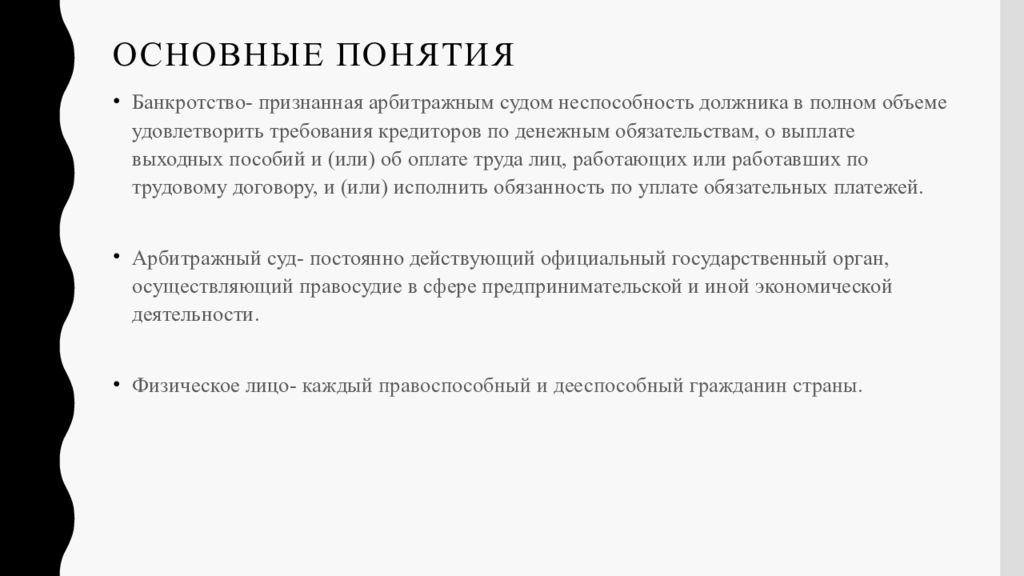 ОСНОВНЫЕ ПОНЯТИЯ

• Банкротство- признанная арбитражным судом неспособность должника в полном объеме удовлетворить требования кредиторов по денежным обязательствам, о выплате выходных пособий и (или) об оплате труда лиц, работающих или работавших по трудовому договору, и (или) исполнить обязанность по уплате обязательных платежей.

• Арбитражный суд- постоянно действующий официальный государственный орган, осуществляющий правосудие в сфере предпринимательской и иной экономической деятельности.

• Физическое лицо- каждый правоспособный и дееспособный гражданин страны.